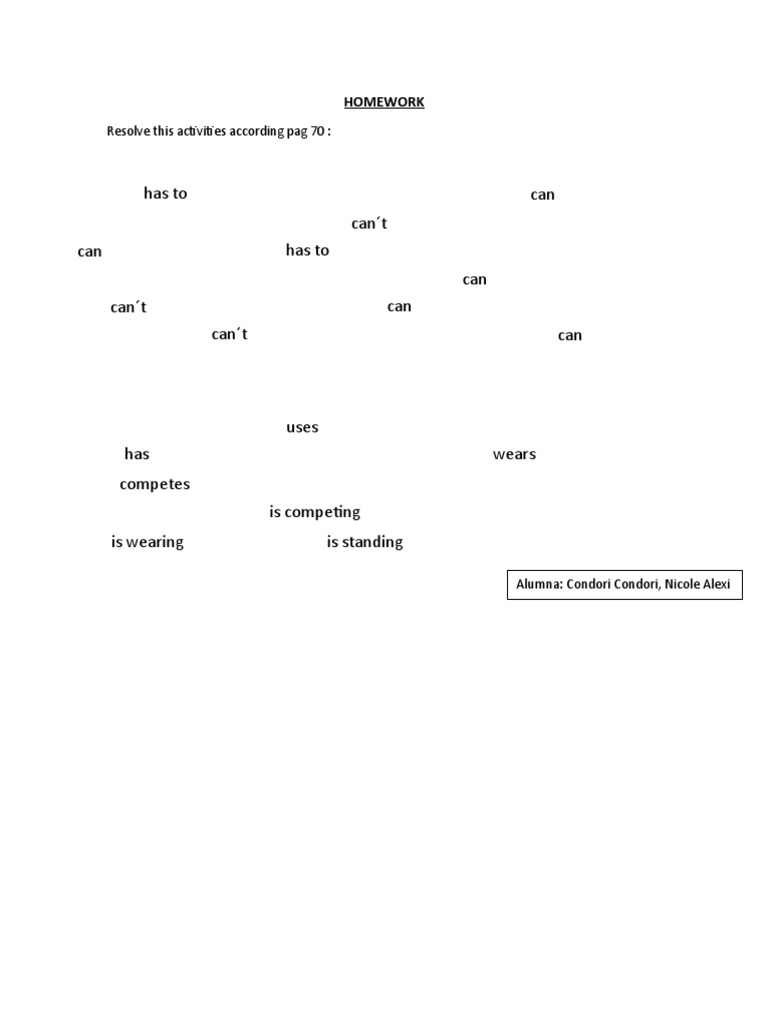 HOMEWORK

Resolve this activities according pag 70 :

has to can

can´t

can has to

can

can´t can

can´t can

uses

has wears

competes

is competing

is wearing is standing

Alumna: Condori Condori, Nicole Alexi